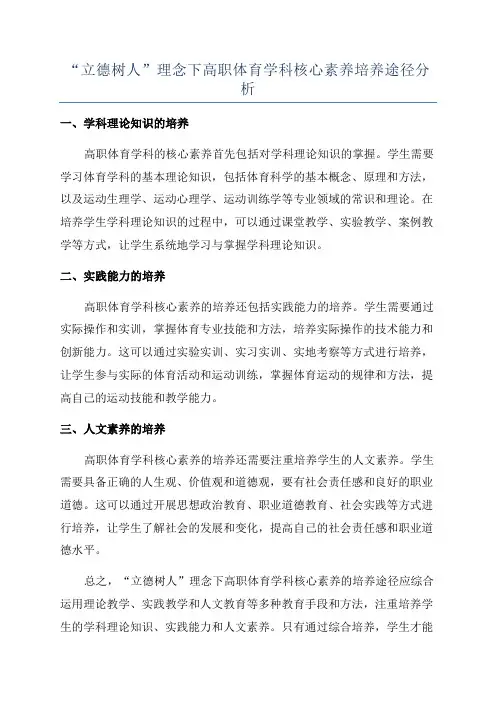 “立德树人”理念下高职体育学科核心素养培养途径分析

一、学科理论知识的培养

高职体育学科的核心素养首先包括对学科理论知识的掌握。学生需要学习体育学科的基本理论知识，包括体育科学的基本概念、原理和方法，以及运动生理学、运动心理学、运动训练学等专业领域的常识和理论。在培养学生学科理论知识的过程中，可以通过课堂教学、实验教学、案例教学等方式，让学生系统地学习与掌握学科理论知识。

二、实践能力的培养

高职体育学科核心素养的培养还包括实践能力的培养。学生需要通过实际操作和实训，掌握体育专业技能和方法，培养实际操作的技术能力和创新能力。这可以通过实验实训、实习实训、实地考察等方式进行培养，让学生参与实际的体育活动和运动训练，掌握体育运动的规律和方法，提高自己的运动技能和教学能力。

三、人文素养的培养

高职体育学科核心素养的培养还需要注重培养学生的人文素养。学生需要具备正确的人生观、价值观和道德观，要有社会责任感和良好的职业道德。这可以通过开展思想政治教育、职业道德教育、社会实践等方式进行培养，让学生了解社会的发展和变化，提高自己的社会责任感和职业道德水平。

总之，“立德树人”理念下高职体育学科核心素养的培养途径应综合运用理论教学、实践教学和人文教育等多种教育手段和方法，注重培养学生的学科理论知识、实践能力和人文素养。只有通过综合培养，学生才能